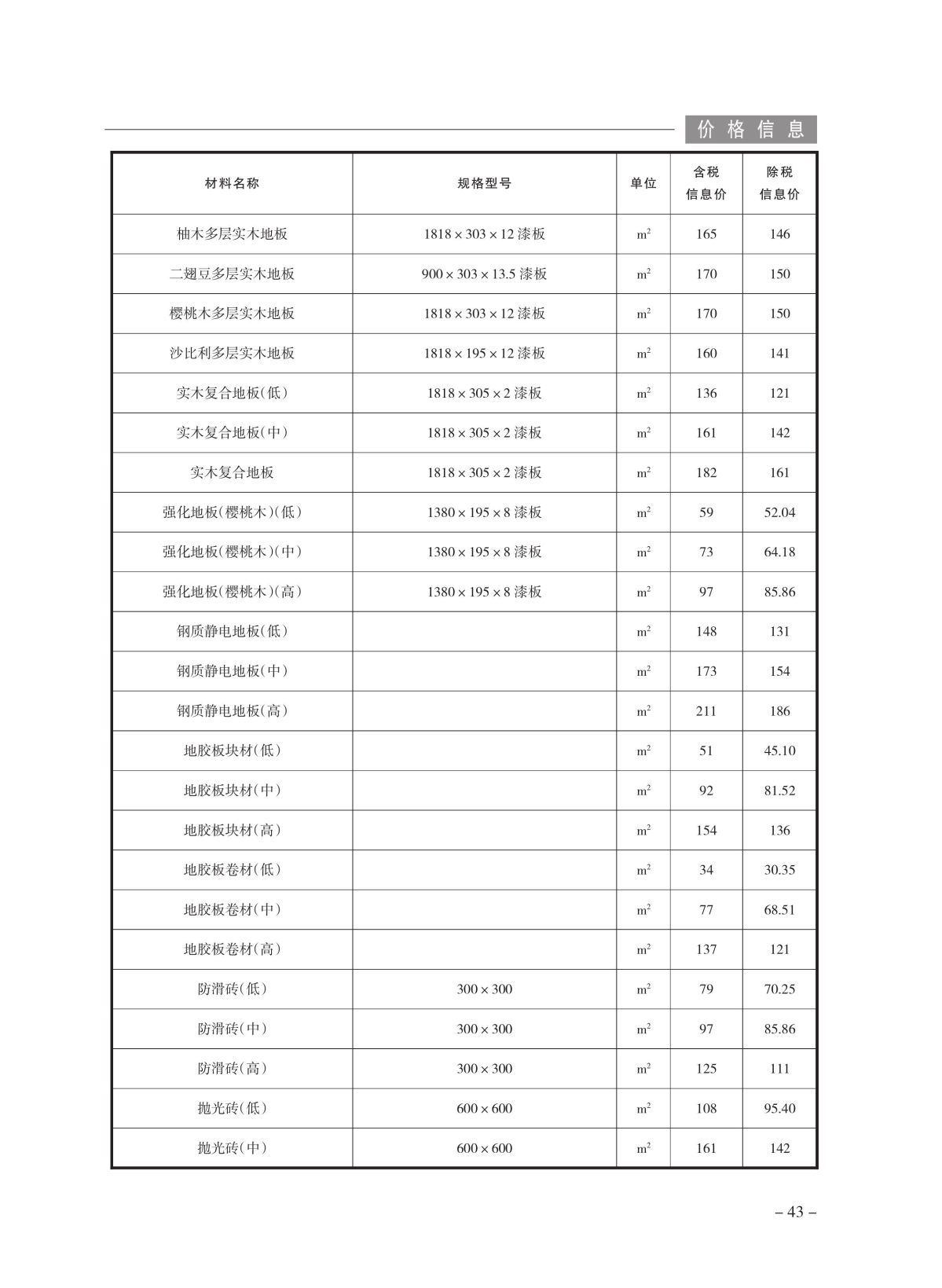 价格信息

| 材料名称 | 规格型号 | 单位 | 含税信息价 | 除税信息价 |
|---|---|---|---|---|
| 柚木多层实木地板 | 1818 × 303 × 12 漆板 | $m^2$ | 165 | 146 |
| 二翅豆多层实木地板 | 900 × 303 × 13.5 漆板 | $m^2$ | 170 | 150 |
| 樱桃木多层实木地板 | 1818 × 303 × 12 漆板 | $m^2$ | 170 | 150 |
| 沙比利多层实木地板 | 1818 × 195 × 12 漆板 | $m^2$ | 160 | 141 |
| 实木复合地板(低) | 1818 × 305 × 2 漆板 | $m^2$ | 136 | 121 |
| 实木复合地板(中) | 1818 × 305 × 2 漆板 | $m^2$ | 161 | 142 |
| 实木复合地板 | 1818 × 305 × 2 漆板 | $m^2$ | 182 | 161 |
| 强化地板(樱桃木)(低) | 1380 × 195 × 8 漆板 | $m^2$ | 59 | 52.04 |
| 强化地板(樱桃木)(中) | 1380 × 195 × 8 漆板 | $m^2$ | 73 | 64.18 |
| 强化地板(樱桃木)(高) | 1380 × 195 × 8 漆板 | $m^2$ | 97 | 85.86 |
| 钢质静电地板(低) | | $m^2$ | 148 | 131 |
| 钢质静电地板(中) | | $m^2$ | 173 | 154 |
| 钢质静电地板(高) | | $m^2$ | 211 | 186 |
| 地胶板块材(低) | | $m^2$ | 51 | 45.10 |
| 地胶板块材(中) | | $m^2$ | 92 | 81.52 |
| 地胶板块材(高) | | $m^2$ | 154 | 136 |
| 地胶板卷材(低) | | $m^2$ | 34 | 30.35 |
| 地胶板卷材(中) | | $m^2$ | 77 | 68.51 |
| 地胶板卷材(高) | | $m^2$ | 137 | 121 |
| 防滑砖(低) | 300 × 300 | $m^2$ | 79 | 70.25 |
| 防滑砖(中) | 300 × 300 | $m^2$ | 97 | 85.86 |
| 防滑砖(高) | 300 × 300 | $m^2$ | 125 | 111 |
| 抛光砖(低) | 600 × 600 | $m^2$ | 108 | 95.40 |
| 抛光砖(中) | 600 × 600 | $m^2$ | 161 | 142 |

– 43 –